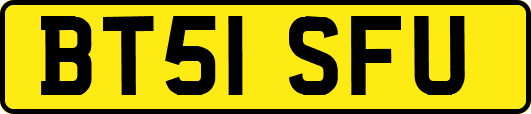 BT51 SFU